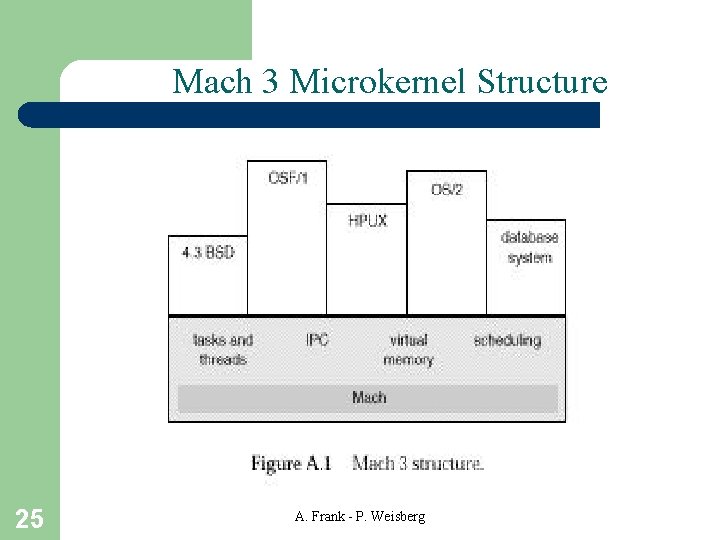 Mach 3 Microkernel Structure

4.3 BSD
OSF/1
HPUX
OS/2
database system

tasks and threads
IPC
virtual memory
scheduling

Mach

Figure A.1 Mach 3 structure.

25

A. Frank - P. Weisberg